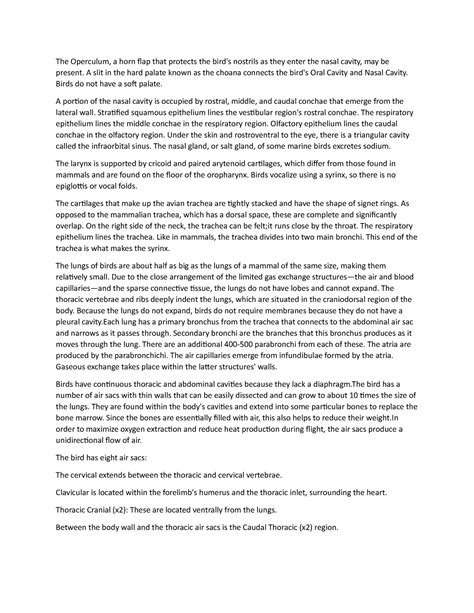 The Operculum, a horn flap that protects the bird's nostrils as they enter the nasal cavity, may be present. A slit in the hard palate known as the choana connects the bird's Oral Cavity and Nasal Cavity. Birds do not have a soft palate.

A portion of the nasal cavity is occupied by rostral, middle, and caudal conchae that emerge from the lateral wall. Stratified squamous epithelium lines the vestibular region's rostral conchae. The respiratory epithelium lines the middle conchae in the respiratory region. Olfactory epithelium lines the caudal conchae in the olfactory region. Under the skin and rostroventral to the eye, there is a triangular cavity called the infraorbital sinus. The nasal gland, or salt gland, of some marine birds excretes sodium.

The larynx is supported by cricoid and paired arytenoid cartilages, which differ from those found in mammals and are found on the floor of the oropharynx. Birds vocalize using a syrinx, so there is no epiglottis or vocal folds.

The cartilages that make up the avian trachea are tightly stacked and have the shape of signet rings. As opposed to the mammalian trachea, which has a dorsal space, these are complete and significantly overlap. On the right side of the neck, the trachea can be felt;it runs close by the throat. The respiratory epithelium lines the trachea. Like in mammals, the trachea divides into two main bronchi. This end of the trachea is what makes the syrinx.

The lungs of birds are about half as big as the lungs of a mammal of the same size, making them relatively small. Due to the close arrangement of the limited gas exchange structures—the air and blood capillaries—and the sparse connective tissue, the lungs do not have lobes and cannot expand. The thoracic vertebrae and ribs deeply indent the lungs, which are situated in the craniodorsal region of the body. Because the lungs do not expand, birds do not require membranes because they do not have a pleural cavity.Each lung has a primary bronchus from the trachea that connects to the abdominal air sac and narrows as it passes through. Secondary bronchi are the branches that this bronchus produces as it moves through the lung. There are an additional 400-500 parabronchi from each of these. The atria are produced by the parabronchichi. The air capillaries emerge from infundibulae formed by the atria. Gaseous exchange takes place within the latter structures' walls.

Birds have continuous thoracic and abdominal cavities because they lack a diaphragm.The bird has a number of air sacs with thin walls that can be easily dissected and can grow to about 10 times the size of the lungs. They are found within the body's cavities and extend into some particular bones to replace the bone marrow. Since the bones are essentially filled with air, this also helps to reduce their weight.In order to maximize oxygen extraction and reduce heat production during flight, the air sacs produce a unidirectional flow of air.

The bird has eight air sacs:

The cervical extends between the thoracic and cervical vertebrae.

Clavicular is located within the forelimb's humerus and the thoracic inlet, surrounding the heart.

Thoracic Cranial (x2): These are located ventrally from the lungs.

Between the body wall and the thoracic air sacs is the Caudal Thoracic (x2) region.